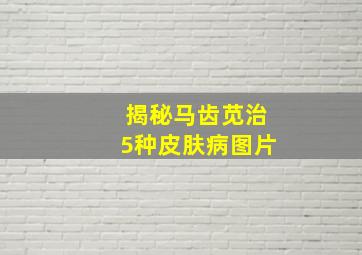 揭秘马齿苋治
5种皮肤病图片